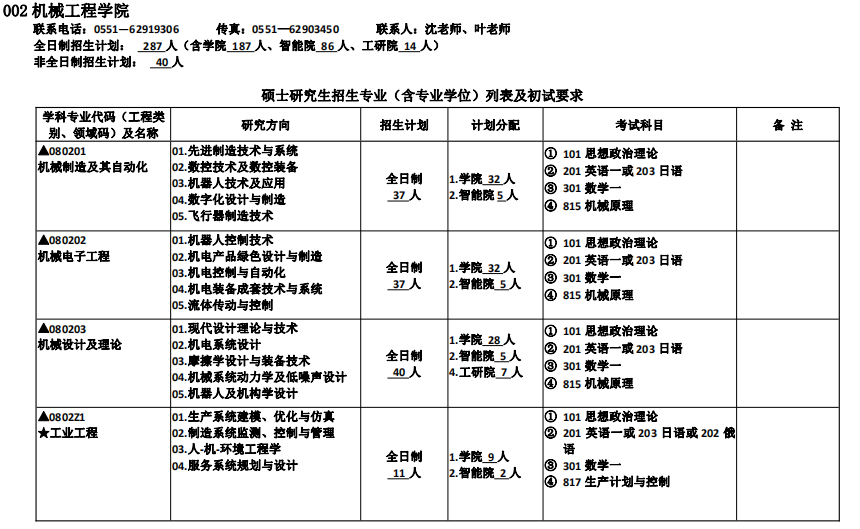 002 机械工程学院

联系电话：0551—62919306　　传真：0551—62903450　　联系人：沈老师、叶老师

全日制招生计划：287 人（含学院 187 人、智能院 86 人、工研院 14 人）

非全日制招生计划：40 人

硕士研究生招生专业（含专业学位）列表及初试要求

| 学科专业代码（工程类别、领域码）及名称 | 研究方向 | 招生计划 | 计划分配 | 考试科目 | 备 注 |
|---|---|---|---|---|---|
| ▲080201 机械制造及其自动化 | 01.先进制造技术与系统 02.数控技术及数控装备 03.机器人技术及应用 04.数字化设计与制造 05.飞行器制造技术 | 全日制 37 人 | 1.学院 32 人 2.智能院 5 人 | ① 101 思想政治理论 ② 201 英语一或 203 日语 ③ 301 数学一 ④ 815 机械原理 | |
| ▲080202 机械电子工程 | 01.机器人控制技术 02.机电产品绿色设计与制造 03.机电控制与自动化 04.机电装备成套技术与系统 05.流体传动与控制 | 全日制 37 人 | 1.学院 32 人 2.智能院 5 人 | ① 101 思想政治理论 ② 201 英语一或 203 日语 ③ 301 数学一 ④ 815 机械原理 | |
| ▲080203 机械设计及理论 | 01.现代设计理论与技术 02.机电系统设计 03.摩擦学设计与装备技术 04.机械系统动力学及低噪声设计 05.机器人及机构学设计 | 全日制 40 人 | 1.学院 28 人 2.智能院 5 人 4.工研院 7 人 | ① 101 思想政治理论 ② 201 英语一或 203 日语 ③ 301 数学一 ④ 815 机械原理 | |
| ▲0802Z1 ★工业工程 | 01.生产系统建模、优化与仿真 02.制造系统监测、控制与管理 03.人-机-环境工程学 04.服务系统规划与设计 | 全日制 11 人 | 1.学院 9 人 2.智能院 2 人 | ① 101 思想政治理论 ② 201 英语一或 203 日语或 202 俄语 ③ 301 数学一 ④ 817 生产计划与控制 | |